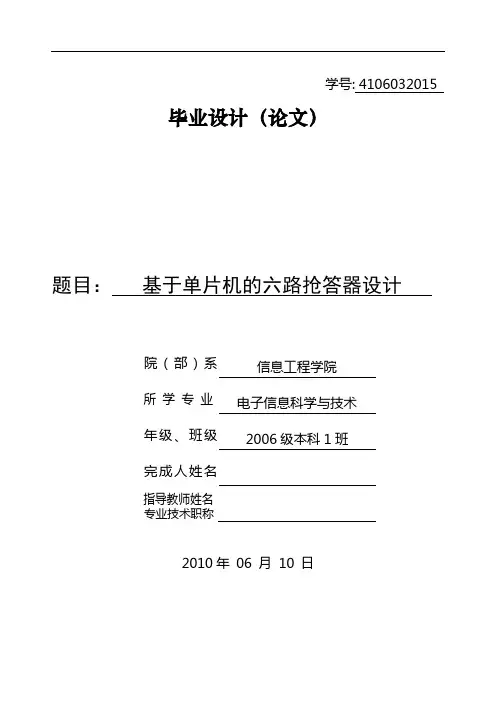 学号: 4106032015

毕业设计（论文）

题目： 基于单片机的六路抢答器设计

院（部）系 信息工程学院

所 学 专 业 电子信息科学与技术

年级、班级 2006 级本科 1 班

完成人姓名

指导教师姓名
专业技术职称

2010 年 06 月 10 日